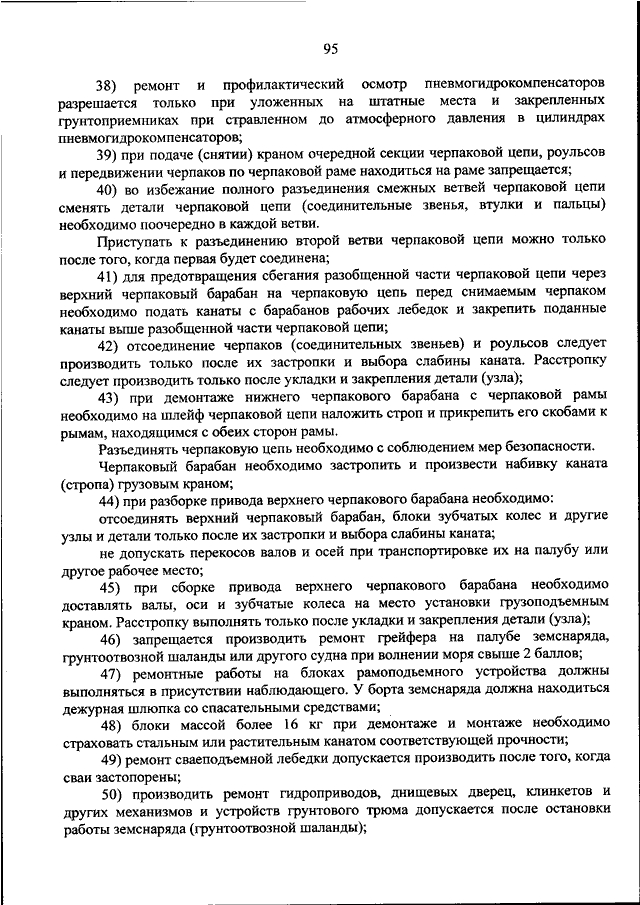 95

38) ремонт и профилактический осмотр пневмогидрокомпенсаторов разрешается только при уложенных на штатные места и закрепленных грунтоприемниках при стравленном до атмосферного давления в цилиндрах пневмогидрокомпенсаторов;

39) при подаче (снятии) краном очередной секции черпаковой цепи, роульсов и передвижении черпаков по черпаковой раме находиться на раме запрещается;

40) во избежание полного разъединения смежных ветвей черпаковой цепи сменять детали черпаковой цепи (соединительные звенья, втулки и пальцы) необходимо поочередно в каждой ветви.

Приступать к разъединению второй ветви черпаковой цепи можно только после того, когда первая будет соединена;

41) для предотвращения сбегания разобщенной части черпаковой цепи через верхний черпаковый барабан на черпаковую цепь перед снимаемым черпаком необходимо подать канаты с барабанов рабочих лебедок и закрепить поданные канаты выше разобщенной части черпаковой цепи;

42) отсоединение черпаков (соединительных звеньев) и роульсов следует производить только после их застропки и выбора слабины каната. Расстропку следует производить только после укладки и закрепления детали (узла);

43) при демонтаже нижнего черпакового барабана с черпаковой рамы необходимо на шлейф черпаковой цепи наложить строп и прикрепить его скобами к рымам, находящимся с обеих сторон рамы.

Разъединять черпаковую цепь необходимо с соблюдением мер безопасности.

Черпаковый барабан необходимо застропить и произвести набивку каната (стропа) грузовым краном;

44) при разборке привода верхнего черпакового барабана необходимо:

отсоединять верхний черпаковый барабан, блоки зубчатых колес и другие узлы и детали только после их застропки и выбора слабины каната;

не допускать перекосов валов и осей при транспортировке их на палубу или другое рабочее место;

45) при сборке привода верхнего черпакового барабана необходимо доставлять валы, оси и зубчатые колеса на место установки грузоподъемным краном. Расстропку выполнять только после укладки и закрепления детали (узла);

46) запрещается производить ремонт грейфера на палубе земснаряда, грунтоотвозной шаланды или другого судна при волнении моря свыше 2 баллов;

47) ремонтные работы на блоках рамоподъемного устройства должны выполняться в присутствии наблюдающего. У борта земснаряда должна находиться дежурная шлюпка со спасательными средствами;

48) блоки массой более 16 кг при демонтаже и монтаже необходимо страховать стальным или растительным канатом соответствующей прочности;

49) ремонт сваеподъемной лебедки допускается производить после того, когда сваи застопорены;

50) производить ремонт гидроприводов, днищевых дверец, клинкетов и других механизмов и устройств грунтового трюма допускается после остановки работы земснаряда (грунтоотвозной шаланды);